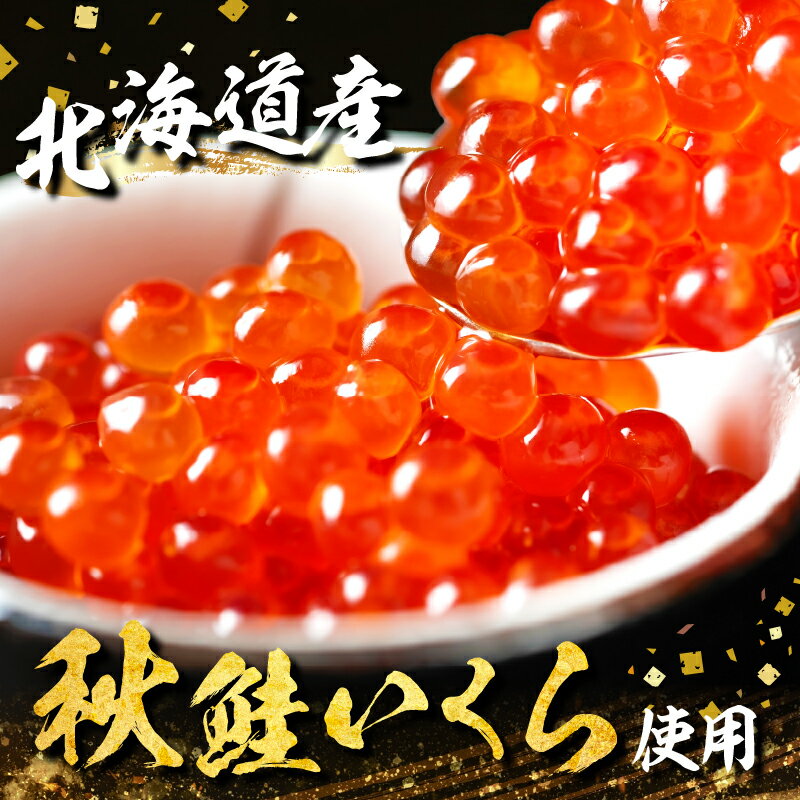 北海道産

秋鮭いくら使用